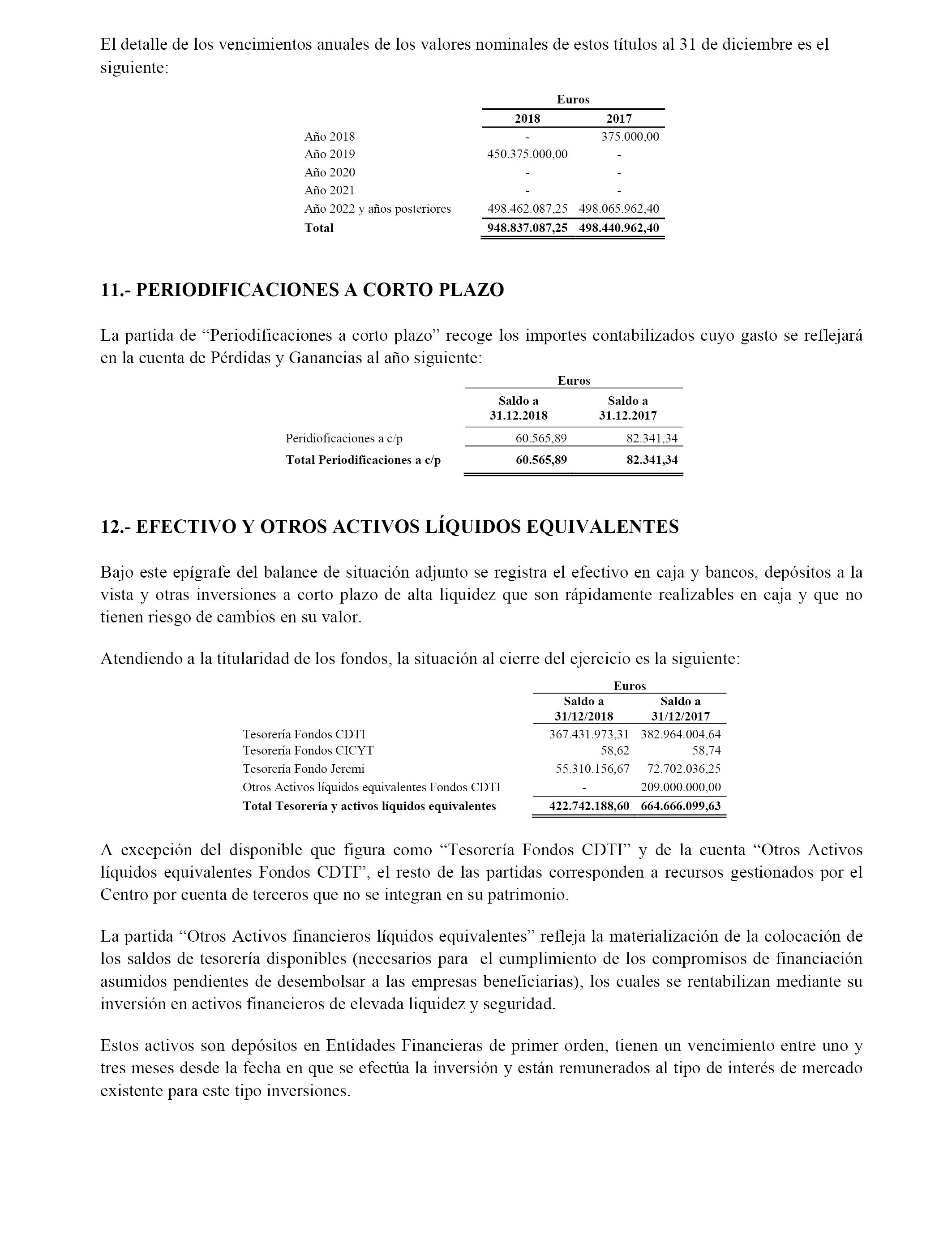 El detalle de los vencimientos anuales de los valores nominales de estos títulos al 31 de diciembre es el siguiente:

| | Euros | |
|---|---|---|
| | 2018 | 2017 |
| Año 2018 | - | 375.000,00 |
| Año 2019 | 450.375.000,00 | - |
| Año 2020 | - | - |
| Año 2021 | - | - |
| Año 2022 y años posteriores | 498.462.087,25 | 498.065.962,40 |
| Total | 948.837.087,25 | 498.440.962,40 |

11.- PERIODIFICACIONES A CORTO PLAZO

La partida de “Periodificaciones a corto plazo” recoge los importes contabilizados cuyo gasto se reflejará en la cuenta de Pérdidas y Ganancias al año siguiente:

| | Euros | |
|---|---|---|
| | Saldo a 31.12.2018 | Saldo a 31.12.2017 |
| Peridioficaciones a c/p | 60.565,89 | 82.341,34 |
| Total Periodificaciones a c/p | 60.565,89 | 82.341,34 |

12.- EFECTIVO Y OTROS ACTIVOS LÍQUIDOS EQUIVALENTES

Bajo este epígrafe del balance de situación adjunto se registra el efectivo en caja y bancos, depósitos a la vista y otras inversiones a corto plazo de alta liquidez que son rápidamente realizables en caja y que no tienen riesgo de cambios en su valor.

Atendiendo a la titularidad de los fondos, la situación al cierre del ejercicio es la siguiente:

| | Euros | |
|---|---|---|
| | Saldo a 31/12/2018 | Saldo a 31/12/2017 |
| Tesorería Fondos CDTI | 367.431.973,31 | 382.964.004,64 |
| Tesorería Fondos CICYT | 58,62 | 58,74 |
| Tesorería Fondo Jeremi | 55.310.156,67 | 72.702.036,25 |
| Otros Activos líquidos equivalentes Fondos CDTI | - | 209.000.000,00 |
| Total Tesorería y activos líquidos equivalentes | 422.742.188,60 | 664.666.099,63 |

A excepción del disponible que figura como “Tesorería Fondos CDTI” y de la cuenta “Otros Activos líquidos equivalentes Fondos CDTI”, el resto de las partidas corresponden a recursos gestionados por el Centro por cuenta de terceros que no se integran en su patrimonio.

La partida “Otros Activos financieros líquidos equivalentes” refleja la materialización de la colocación de los saldos de tesorería disponibles (necesarios para el cumplimiento de los compromisos de financiación asumidos pendientes de desembolsar a las empresas beneficiarias), los cuales se rentabilizan mediante su inversión en activos financieros de elevada liquidez y seguridad.

Estos activos son depósitos en Entidades Financieras de primer orden, tienen un vencimiento entre uno y tres meses desde la fecha en que se efectúa la inversión y están remunerados al tipo de interés de mercado existente para este tipo inversiones.